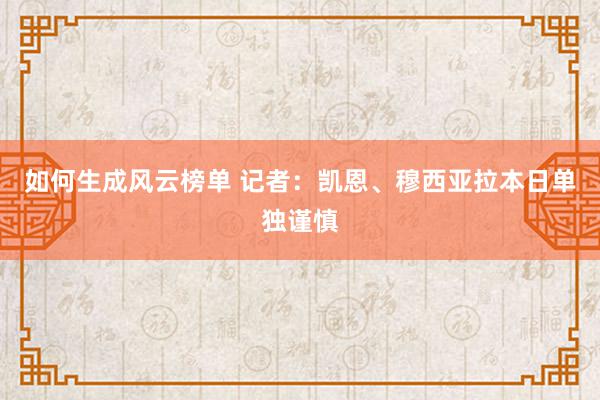 如何生成风云榜单 记者：凯恩、穆西亚拉本日单独谨慎